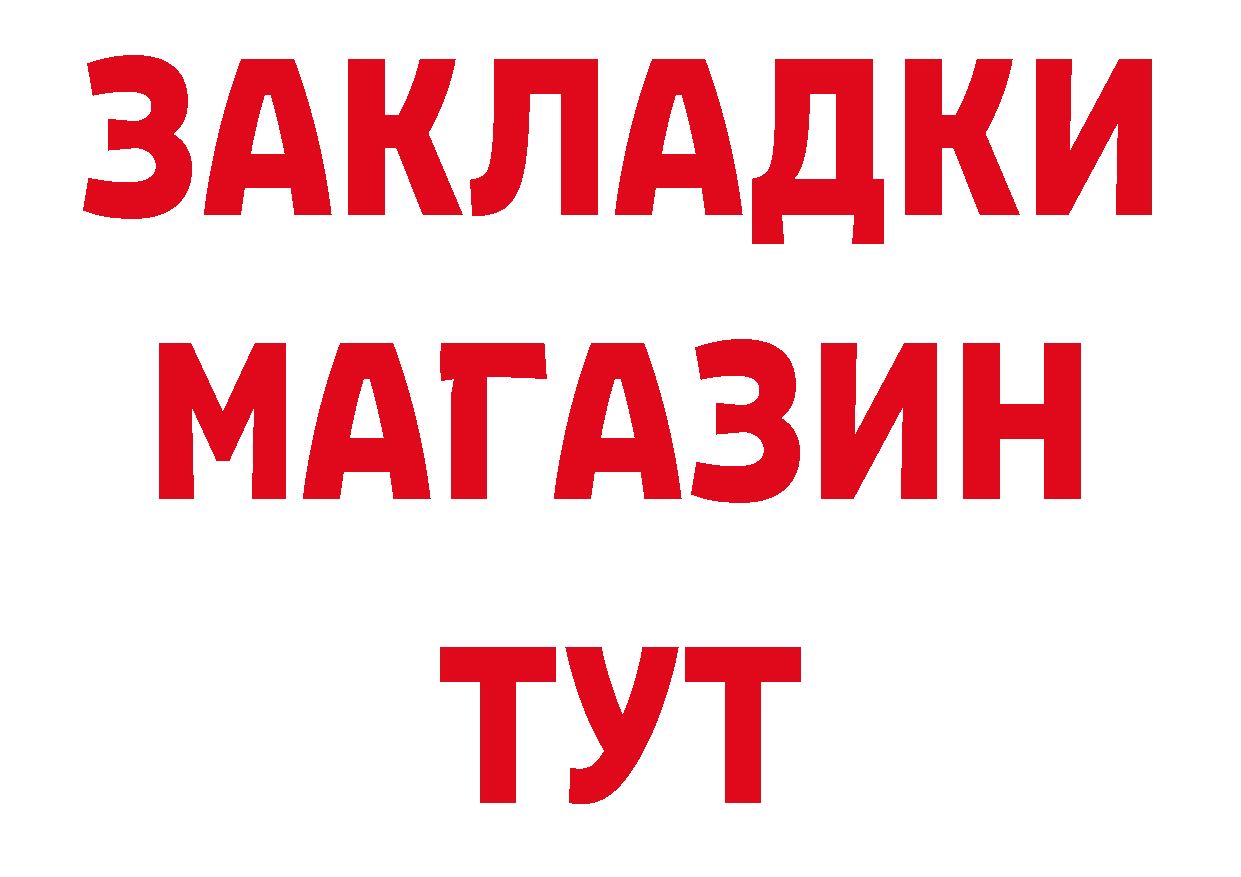 ЗАКЛАДКИ
МАГАЗИН
ТУТ